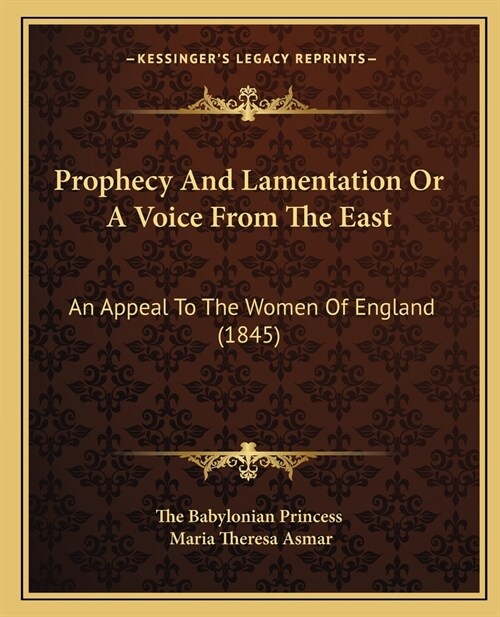 —KESSINGER'S LEGACY REPRINTS—

Prophecy And Lamentation Or A Voice From The East

An Appeal To The Women Of England (1845)

The Babylonian Princess
Maria Theresa Asmar